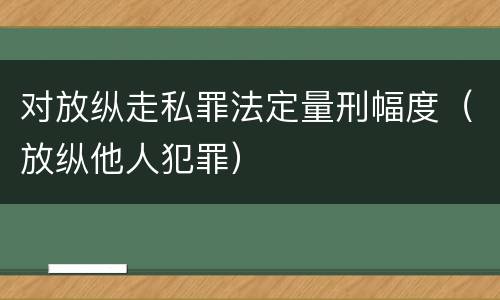 对放纵走私罪法定量刑幅度（放纵他人犯罪）